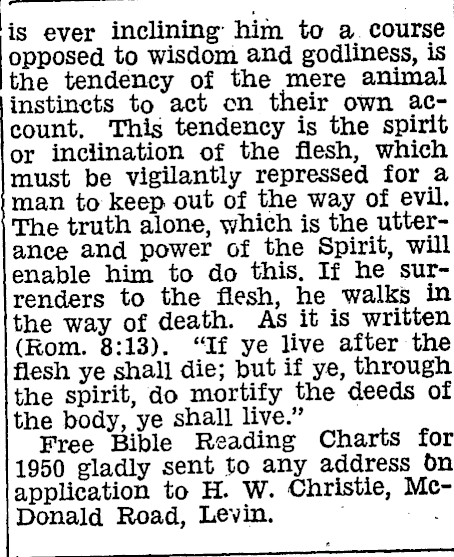 is ever inclining him to a course opposed to wisdom and godliness, is the tendency of the mere animal instincts to act on their own account. This tendency is the spirit or inclination of the flesh, which must be vigilantly repressed for a man to keep out of the way of evil. The truth alone, which is the utterance and power of the Spirit, will enable him to do this. If he surrenders to the flesh, he walks in the way of death. As it is written (Rom. 8:13). "If ye live after the flesh ye shall die; but if ye, through the spirit, do mortify the deeds of the body, ye shall live."

Free Bible Reading Charts for 1950 gladly sent to any address on application to H. W. Christie, McDonald Road, Levin.